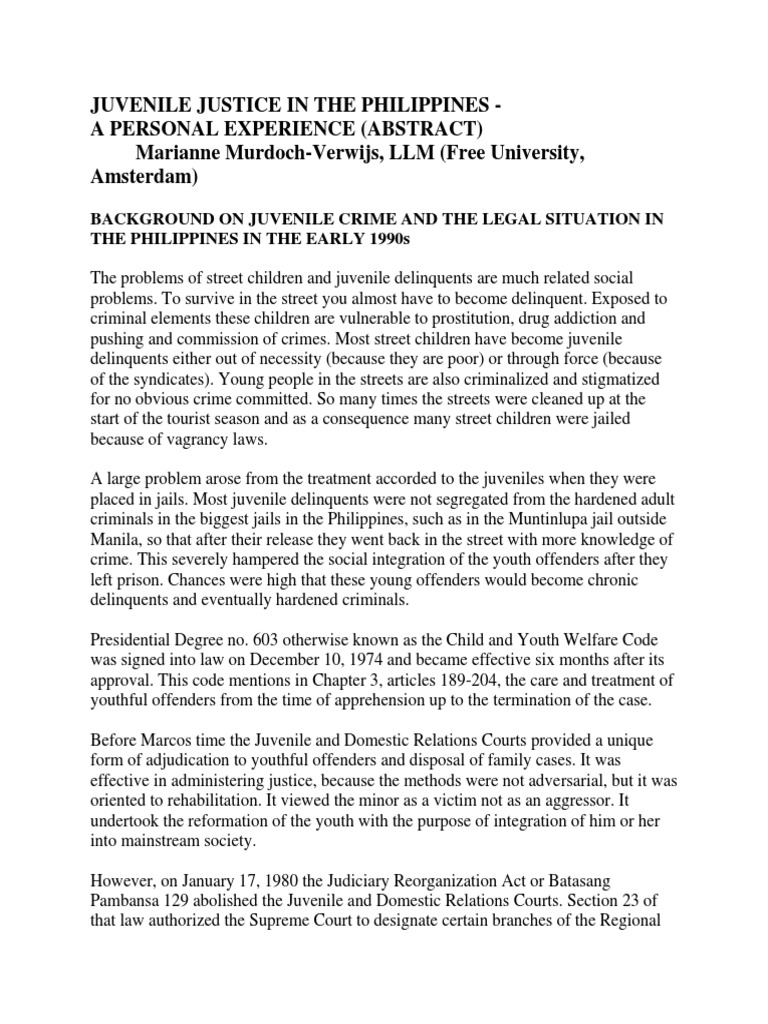 JUVENILE JUSTICE IN THE PHILIPPINES -
A PERSONAL EXPERIENCE (ABSTRACT)
Marianne Murdoch-Verwijs, LLM (Free University, Amsterdam)

BACKGROUND ON JUVENILE CRIME AND THE LEGAL SITUATION IN THE PHILIPPINES IN THE EARLY 1990s

The problems of street children and juvenile delinquents are much related social problems. To survive in the street you almost have to become delinquent. Exposed to criminal elements these children are vulnerable to prostitution, drug addiction and pushing and commission of crimes. Most street children have become juvenile delinquents either out of necessity (because they are poor) or through force (because of the syndicates). Young people in the streets are also criminalized and stigmatized for no obvious crime committed. So many times the streets were cleaned up at the start of the tourist season and as a consequence many street children were jailed because of vagrancy laws.

A large problem arose from the treatment accorded to the juveniles when they were placed in jails. Most juvenile delinquents were not segregated from the hardened adult criminals in the biggest jails in the Philippines, such as in the Muntinlupa jail outside Manila, so that after their release they went back in the street with more knowledge of crime. This severely hampered the social integration of the youth offenders after they left prison. Chances were high that these young offenders would become chronic delinquents and eventually hardened criminals.

Presidential Degree no. 603 otherwise known as the Child and Youth Welfare Code was signed into law on December 10, 1974 and became effective six months after its approval. This code mentions in Chapter 3, articles 189-204, the care and treatment of youthful offenders from the time of apprehension up to the termination of the case.

Before Marcos time the Juvenile and Domestic Relations Courts provided a unique form of adjudication to youthful offenders and disposal of family cases. It was effective in administering justice, because the methods were not adversarial, but it was oriented to rehabilitation. It viewed the minor as a victim not as an aggressor. It undertook the reformation of the youth with the purpose of integration of him or her into mainstream society.

However, on January 17, 1980 the Judiciary Reorganization Act or Batasang Pambansa 129 abolished the Juvenile and Domestic Relations Courts. Section 23 of that law authorized the Supreme Court to designate certain branches of the Regional